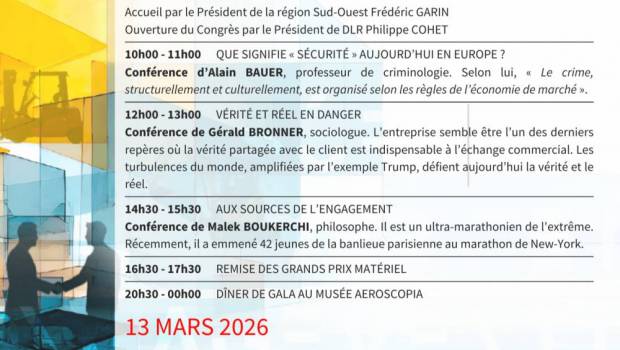 Accueil par le Président de la région Sud-Ouest Frédéric GARIN
Ouverture du Congrès par le Président de DLR Philippe COHET

10h00 - 11h00 QUE SIGNIFIE « SÉCURITÉ » AUJOURD'HUI EN EUROPE ?
Conférence d'Alain BAUER, professeur de criminologie. Selon lui, « Le crime, structurellement et culturellement, est organisé selon les règles de l'économie de marché ».

12h00 - 13h00 VÉRITÉ ET RÉEL EN DANGER
Conférence de Gérald BRONNER, sociologue. L'entreprise semble être l'un des derniers repères où la vérité partagée avec le client est indispensable à l'échange commercial. Les turbulences du monde, amplifiées par l'exemple Trump, défient aujourd'hui la vérité et le réel.

14h30 - 15h30 AUX SOURCES DE L'ENGAGEMENT
Conférence de Malek BOUKERCHI, philosophe. Il est un ultra-marathonien de l'extrême. Récemment, il a emmené 42 jeunes de la banlieue parisienne au marathon de New-York.

16h30 - 17h30 REMISE DES GRANDS PRIX MATÉRIEL

20h30 - 00h00 DÎNER DE GALA AU MUSÉE AEROSCOPIA

13 MARS 2026